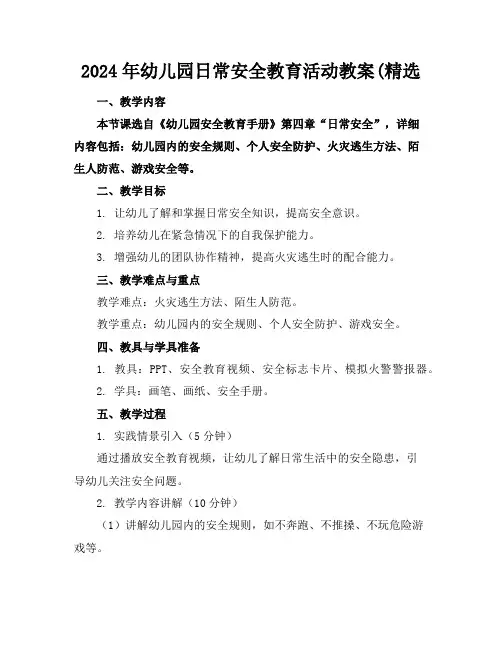 2024年幼儿园日常安全教育活动教案(精选

一、教学内容

本节课选自《幼儿园安全教育手册》第四章“日常安全”，详细内容包括：幼儿园内的安全规则、个人安全防护、火灾逃生方法、陌生人防范、游戏安全等。

二、教学目标

1. 让幼儿了解和掌握日常安全知识，提高安全意识。

2. 培养幼儿在紧急情况下的自我保护能力。

3. 增强幼儿的团队协作精神，提高火灾逃生时的配合能力。

三、教学难点与重点

教学难点：火灾逃生方法、陌生人防范。

教学重点：幼儿园内的安全规则、个人安全防护、游戏安全。

四、教具与学具准备

1. 教具：PPT、安全教育视频、安全标志卡片、模拟火警警报器。

2. 学具：画笔、画纸、安全手册。

五、教学过程

1. 实践情景引入（5分钟）

通过播放安全教育视频，让幼儿了解日常生活中的安全隐患，引导幼儿关注安全问题。

2. 教学内容讲解（10分钟）

（1）讲解幼儿园内的安全规则，如不奔跑、不推搡、不玩危险游戏等。